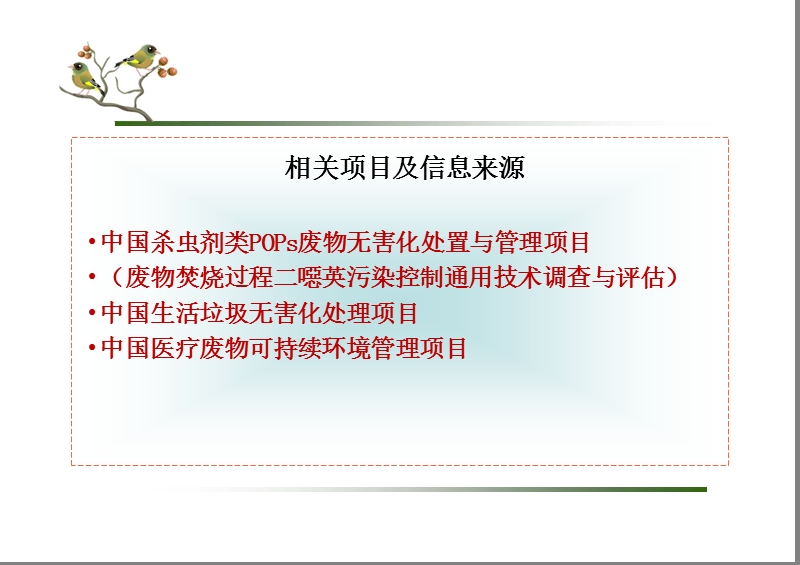 相关项目及信息来源

•中国杀虫剂类POPs废物无害化处置与管理项目
•（废物焚烧过程二噁英污染控制通用技术调查与评估）
•中国生活垃圾无害化处理项目
•中国医疗废物可持续环境管理项目